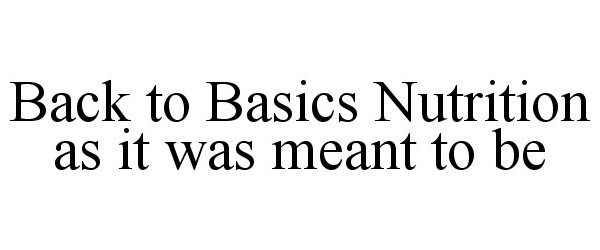 Back to Basics Nutrition
as it was meant to be